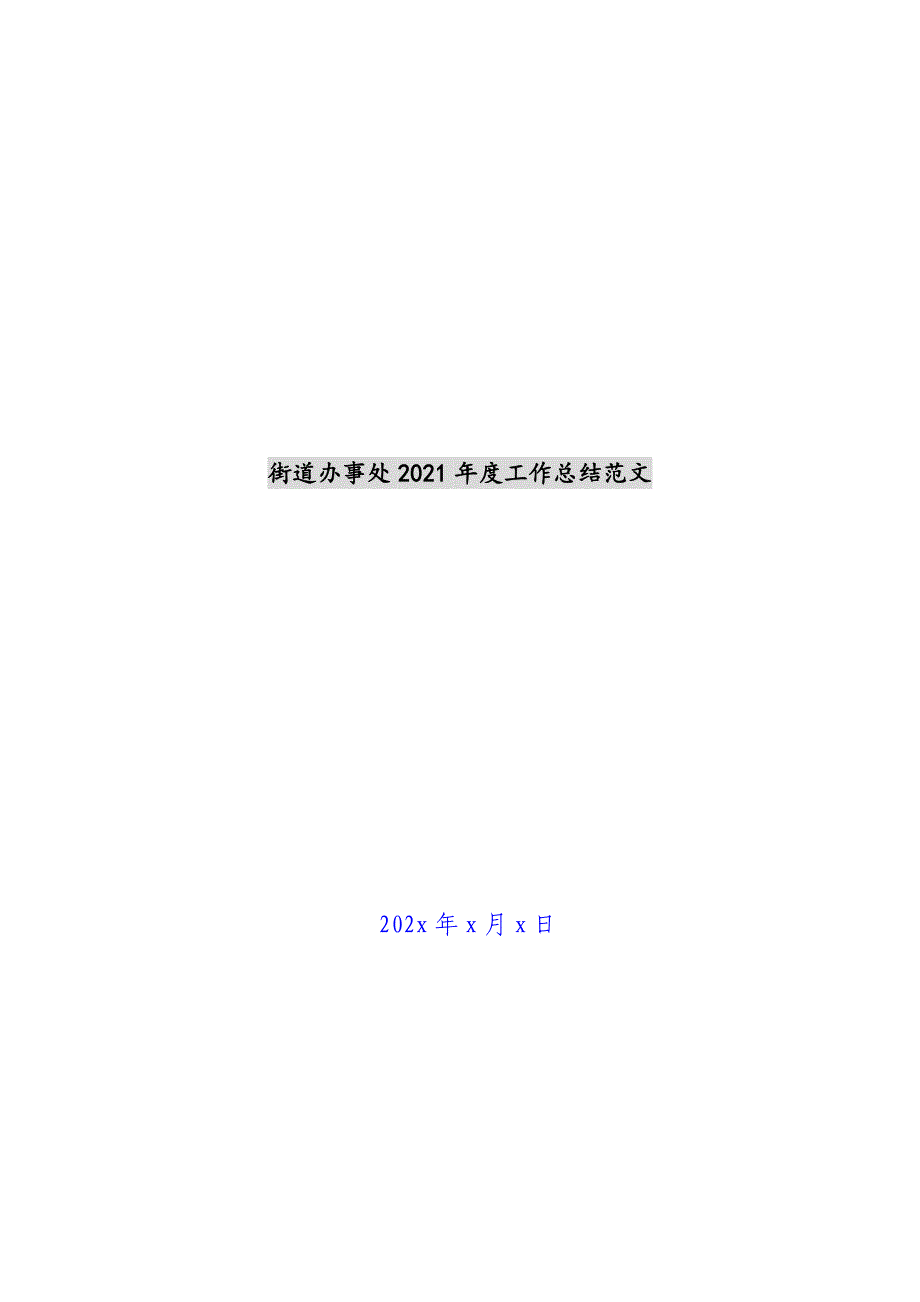 街道办事处2021年度工作总结范文

202x年x月x日